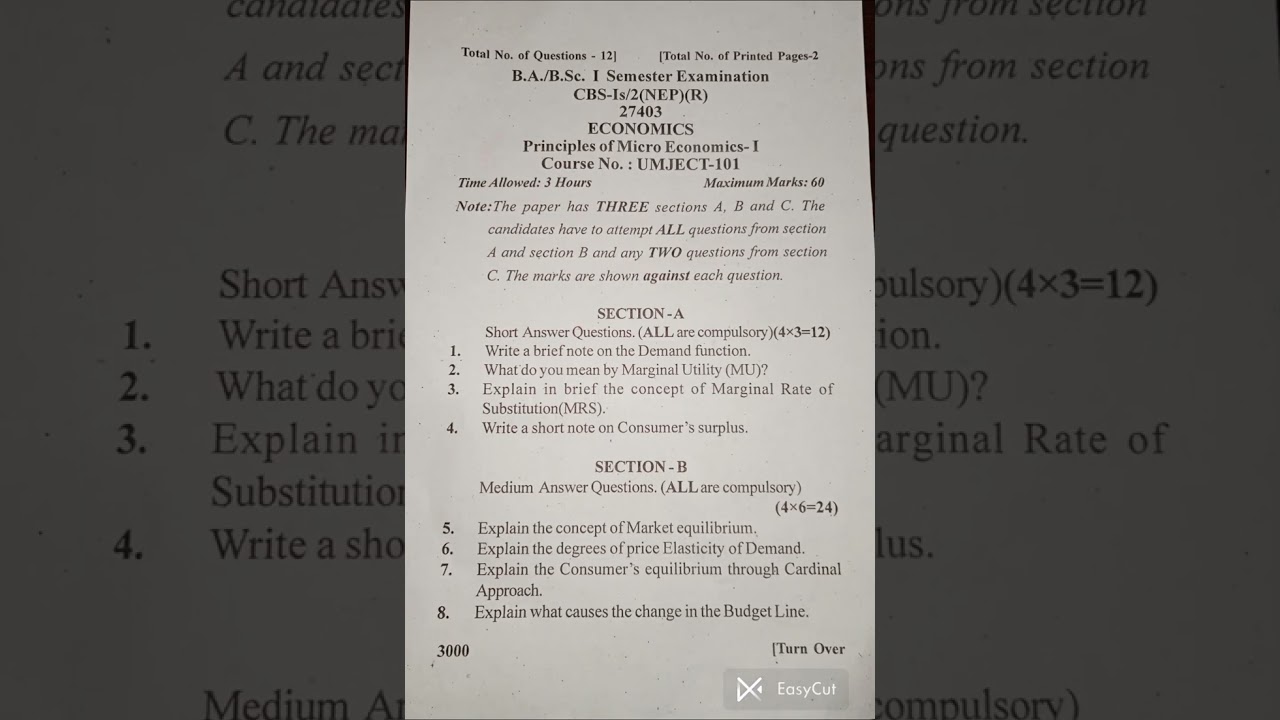 Total No. of Questions - 12] [Total No. of Printed Pages-2

B.A./B.Sc. I Semester Examination
CBS-Is/2(NEP)(R)
27403
ECONOMICS
Principles of Micro Economics- I
Course No. : UMJECT-101

Time Allowed: 3 Hours Maximum Marks: 60

Note: The paper has THREE sections A, B and C. The candidates have to attempt ALL questions from section A and section B and any TWO questions from section C. The marks are shown against each question.

SECTION - A
Short Answer Questions. (ALL are compulsory)(4×3=12)

1. Write a brief note on the Demand function.
2. What do you mean by Marginal Utility (MU)?
3. Explain in brief the concept of Marginal Rate of Substitution(MRS).
4. Write a short note on Consumer's surplus.

SECTION - B
Medium Answer Questions. (ALL are compulsory) (4×6=24)

5. Explain the concept of Market equilibrium.
6. Explain the degrees of price Elasticity of Demand.
7. Explain the Consumer's equilibrium through Cardinal Approach.
8. Explain what causes the change in the Budget Line.

3000 [Turn Over

EasyCut